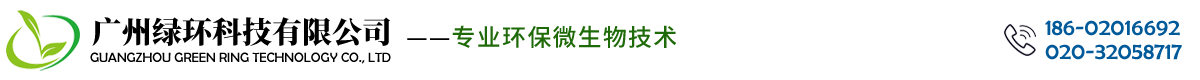 广州绿环科技有限公司
GUANGZHOU GREEN RING TECHNOLOGY CO., LTD

——专业环保微生物技术

186-02016692
020-32058717